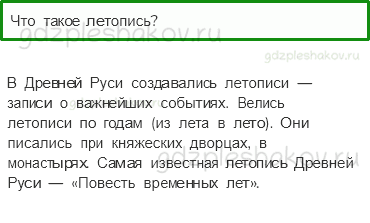 Что такое летопись?

gdzpleshakov.ru

gdzpleshakov.ru

В Древней Руси создавались летописи — записи о важнейших событиях. Велись летописи по годам (из лета в лето). Они писались при княжеских дворцах, в монастырях. Самая известная летопись Древней Руси — «Повесть временных лет».

gdzpleshakov.ru